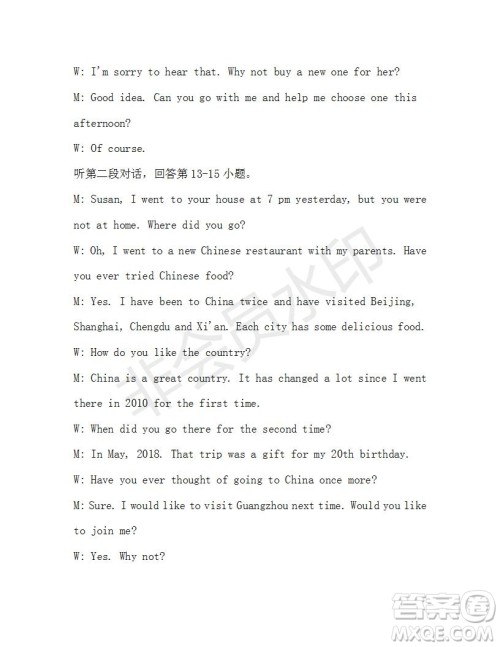 W: I'm sorry to hear that. Why not buy a new one for her?

M: Good idea. Can you go with me and help me choose one this afternoon?

W: Of course.

听第二段对话，回答第 13-15 小题。

M: Susan, I went to your house at 7 pm yesterday, but you were not at home. Where did you go?

W: Oh, I went to a new Chinese restaurant with my parents. Have you ever tried Chinese food?

M: Yes. I have been to China twice and have visited Beijing, Shanghai, Chengdu and Xi'an. Each city has some delicious food.

W: How do you like the country?

M: China is a great country. It has changed a lot since I went there in 2010 for the first time.

W: When did you go there for the second time?

M: In May, 2018. That trip was a gift for my 20th birthday.

W: Have you ever thought of going to China once more?

M: Sure. I would like to visit Guangzhou next time. Would you like to join me?

W: Yes. Why not?

非会员水印

答案圈
MXQE.COM